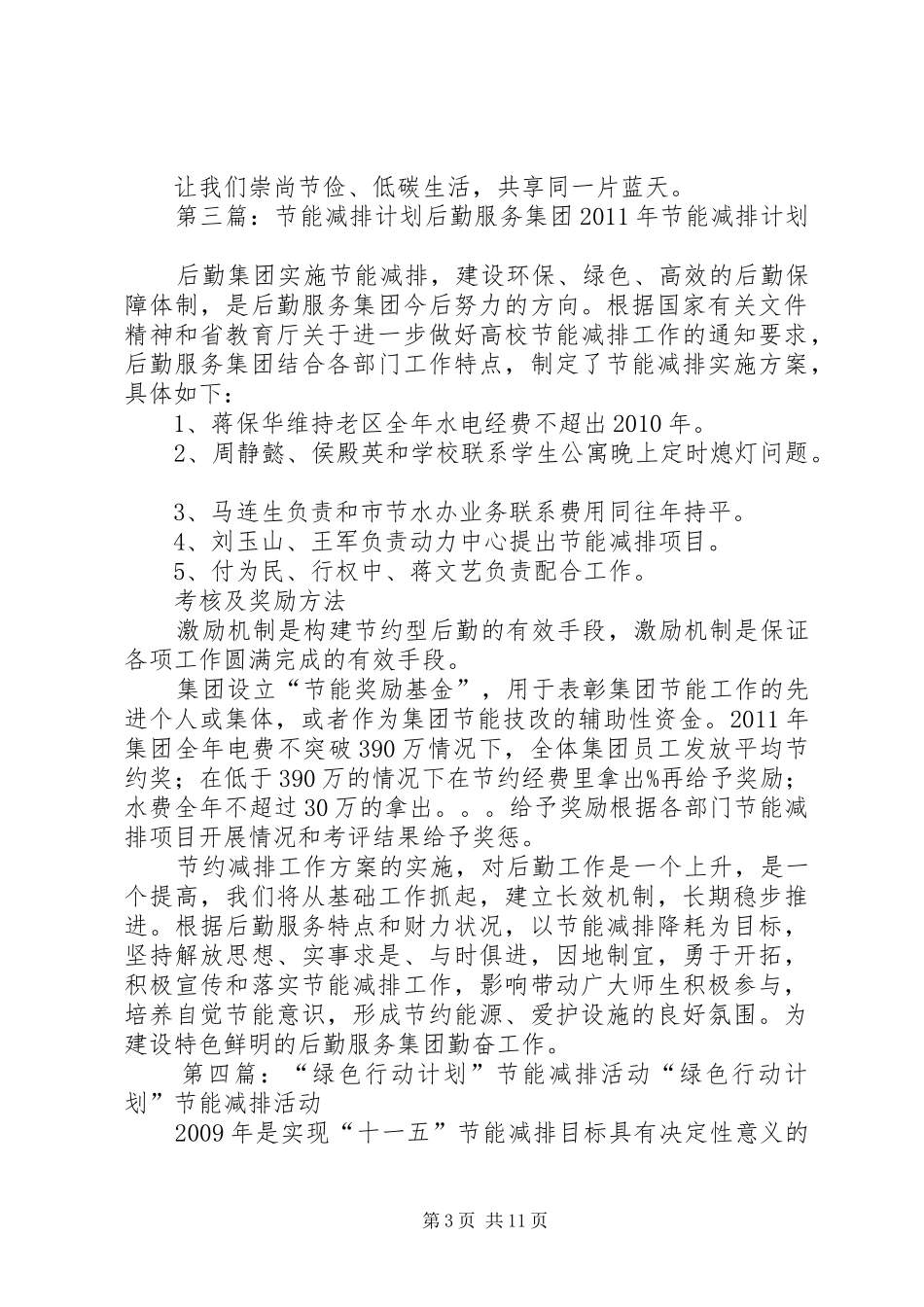 让我们崇尚节俭、低碳生活，共享同一片蓝天。
第三篇：节能减排计划后勤服务集团2011年节能减排计划

后勤集团实施节能减排，建设环保、绿色、高效的后勤保障体制，是后勤服务集团今后努力的方向。根据国家有关文件精神和省教育厅关于进一步做好高校节能减排工作的通知要求，后勤服务集团结合各部门工作特点，制定了节能减排实施方案，具体如下：
1、蒋保华维持老区全年水电经费不超出2010年。
2、周静懿、侯殿英和学校联系学生公寓晚上定时熄灯问题。

3、马连生负责和市节水办业务联系费用同往年持平。
4、刘玉山、王军负责动力中心提出节能减排项目。
5、付为民、行权中、蒋文艺负责配合工作。
考核及奖励方法
激励机制是构建节约型后勤的有效手段，激励机制是保证各项工作圆满完成的有效手段。
集团设立“节能奖励基金”，用于表彰集团节能工作的先进个人或集体，或者作为集团节能技改的辅助性资金。2011年集团全年电费不突破390万情况下，全体集团员工发放平均节约奖；在低于390万的情况下在节约经费里拿出%再给予奖励；水费全年不超过30万的拿出。。。给予奖励根据各部门节能减排项目开展情况和考评结果给予奖惩。
节约减排工作方案的实施，对后勤工作是一个上升，是一个提高，我们将从基础工作抓起，建立长效机制，长期稳步推进。根据后勤服务特点和财力状况，以节能减排降耗为目标，坚持解放思想、实事求是、与时俱进，因地制宜，勇于开拓，积极宣传和落实节能减排工作，影响带动广大师生积极参与，培养自觉节能意识，形成节约能源、爱护设施的良好氛围。为建设特色鲜明的后勤服务集团勤奋工作。
第四篇：“绿色行动计划”节能减排活动“绿色行动计划”节能减排活动
2009年是实现“十一五”节能减排目标具有决定性意义的

第3页 共11页